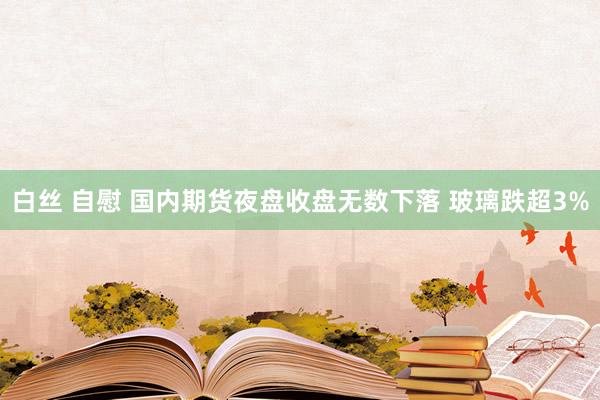 白丝 自慰 国内期货夜盘收盘无数下落 玻璃跌超3%